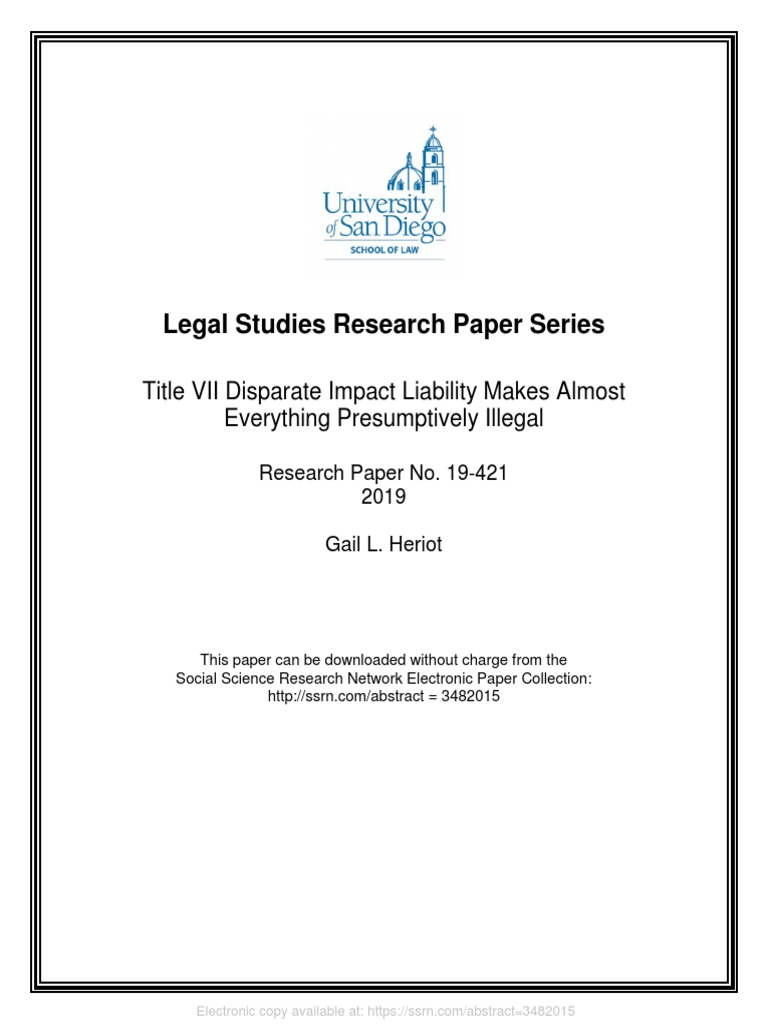 University of San Diego
SCHOOL OF LAW

Legal Studies Research Paper Series

Title VII Disparate Impact Liability Makes Almost Everything Presumptively Illegal

Research Paper No. 19-421
2019

Gail L. Heriot

This paper can be downloaded without charge from the Social Science Research Network Electronic Paper Collection:
http://ssrn.com/abstract = 3482015

Electronic copy available at: https://ssrn.com/abstract=3482015